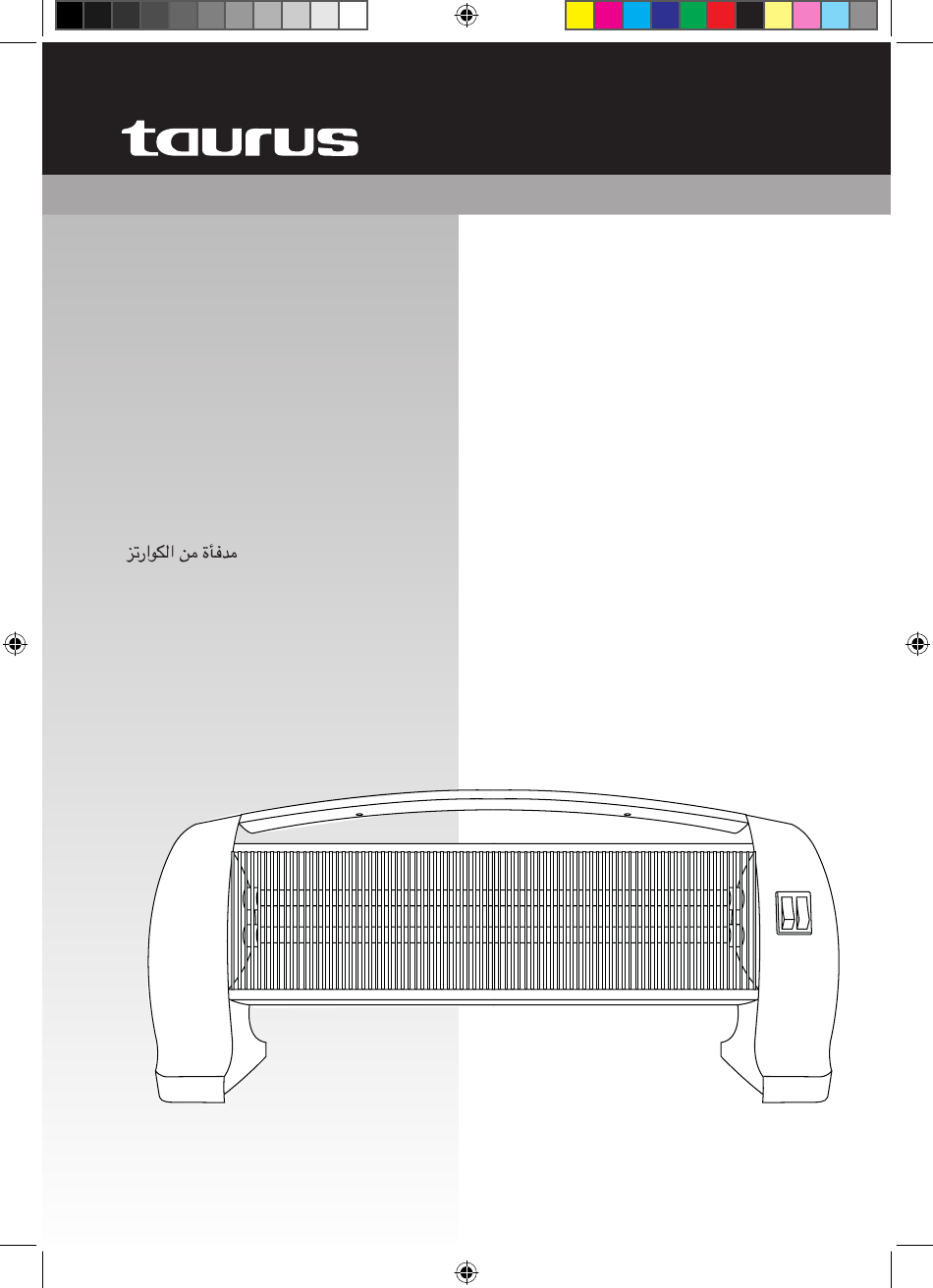 taurus

مدفأة من الكوارتز